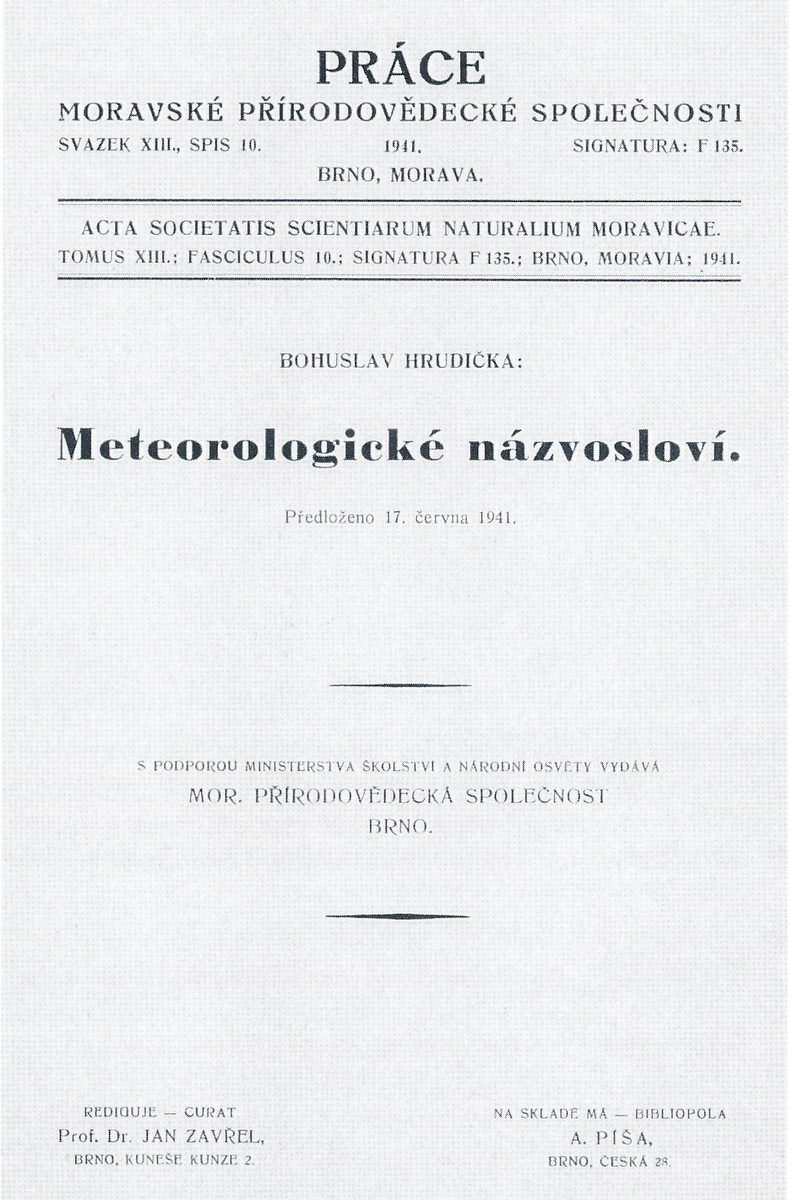 PRÁCE
MORAVSKÉ PŘÍRODOVĚDECKÉ SPOLEČNOSTI
SVAZEK XIII., SPIS 10. 1941. SIGNATURA: F 135.
BRNO, MORAVA.

ACTA SOCIETATIS SCIENTIARUM NATURALIUM MORAVICAE.
TOMUS XIII.; FASCICULUS 10.; SIGNATURA F 135.; BRNO, MORAVIA; 1941.

BOHUSLAV HRUDIČKA:

Meteorologické názvosloví.

Předloženo 17. června 1941.

S PODPOROU MINISTERSTVA ŠKOLSTVÍ A NÁRODNÍ OSVĚTY VYDÁVÁ
MOR. PŘÍRODOVĚDECKÁ SPOLEČNOST
BRNO.

REDIGUJE — CURAT
Prof. Dr. JAN ZAVŘEL,
BRNO, KUNEŠE KUNZE 2.

NA SKLADĚ MÁ — BIBLIOPOLA
A. PÍŠA,
BRNO, ČESKÁ 28.